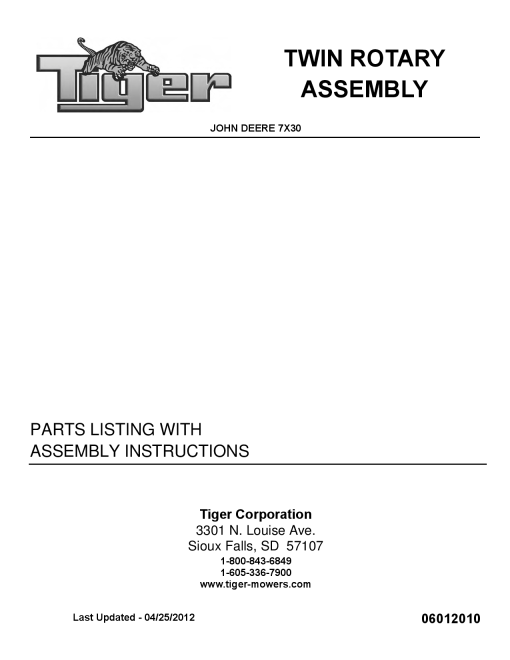 Tiger

TWIN ROTARY ASSEMBLY

JOHN DEERE 7X30

PARTS LISTING WITH
ASSEMBLY INSTRUCTIONS

Tiger Corporation
3301 N. Louise Ave.
Sioux Falls, SD 57107
1-800-843-6849
1-605-336-7900
www.tiger-mowers.com

Last Updated - 04/25/2012

06012010